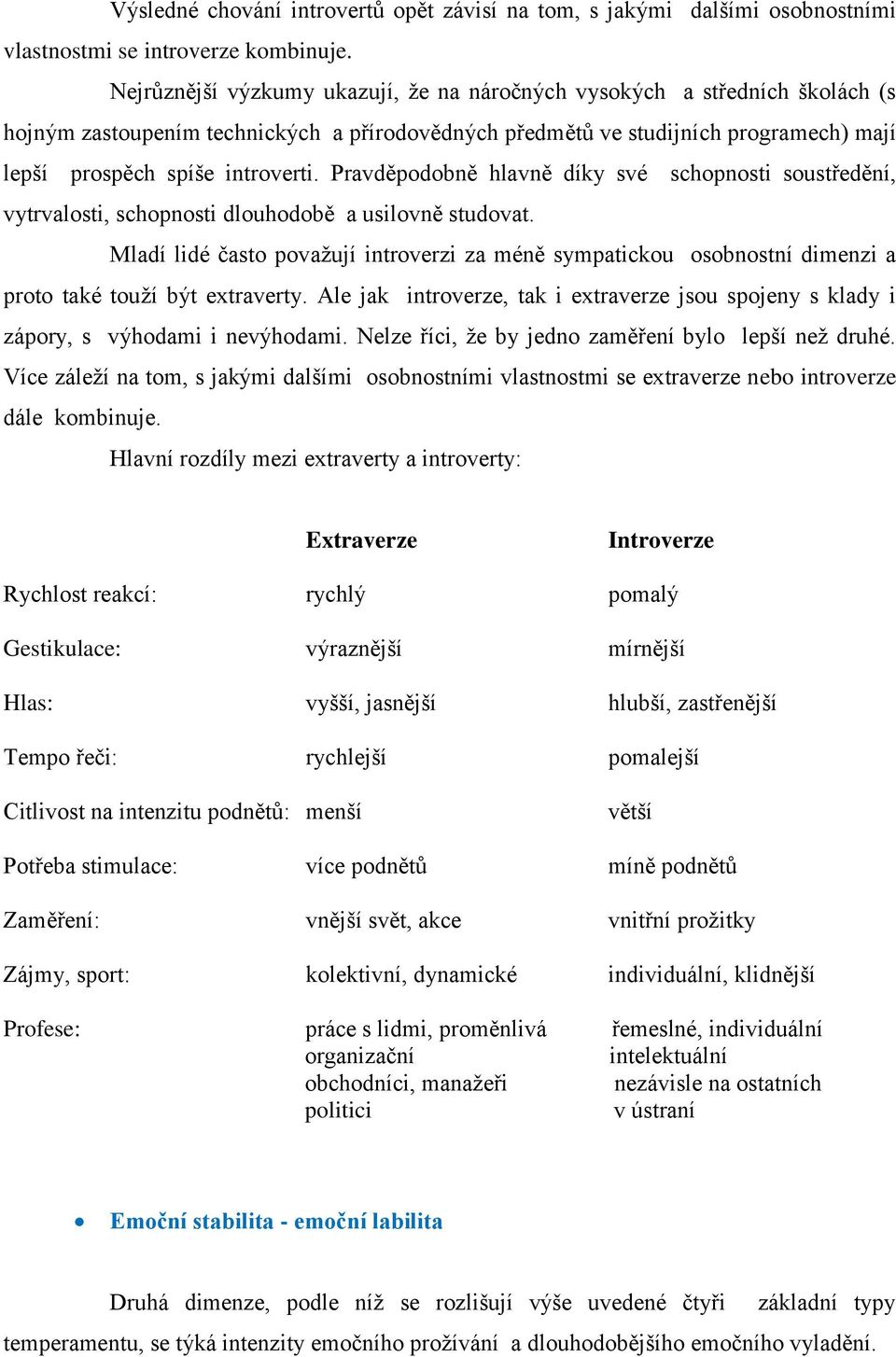 Výsledné chování introvertů opět závisí na tom, s jakými dalšími osobnostními vlastnostmi se introverze kombinuje.

Nejrůznější výzkumy ukazují, že na náročných vysokých a středních školách (s hojným zastoupením technických a přírodovědných předmětů ve studijních programech) mají lepší prospěch spíše introverti. Pravděpodobně hlavně díky své schopnosti soustředění, vytrvalosti, schopnosti dlouhodobě a usilovně studovat.

Mladí lidé často považují introverzi za méně sympatickou osobnostní dimenzi a proto také touží být extraverty. Ale jak introverze, tak i extraverze jsou spojeny s klady i zápory, s výhodami i nevýhodami. Nelze říci, že by jedno zaměření bylo lepší než druhé. Více záleží na tom, s jakými dalšími osobnostními vlastnostmi se extraverze nebo introverze dále kombinuje.

Hlavní rozdíly mezi extraverty a introverty:

| | Extraverze | Introverze |
|---|---|---|
| Rychlost reakcí: | rychlý | pomalý |
| Gestikulace: | výraznější | mírnější |
| Hlas: | vyšší, jasnější | hlubší, zastřenější |
| Tempo řeči: | rychlejší | pomalejší |
| Citlivost na intenzitu podnětů: | menší | větší |
| Potřeba stimulace: | více podnětů | míně podnětů |
| Zaměření: | vnější svět, akce | vnitřní prožitky |
| Zájmy, sport: | kolektivní, dynamické | individuální, klidnější |
| Profese: | práce s lidmi, proměnlivá organizační obchodníci, manažeři politici | řemeslné, individuální intelektuální nezávisle na ostatních v ústraní |

• Emoční stabilita - emoční labilita

Druhá dimenze, podle níž se rozlišují výše uvedené čtyři základní typy temperamentu, se týká intenzity emočního prožívání a dlouhodobějšího emočního vyladění.